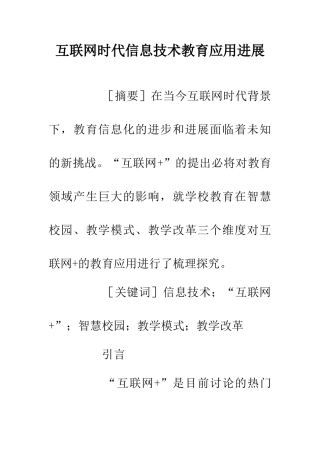 互联网时代信息技术教育应用进展

［摘要］在当今互联网时代背景下，教育信息化的进步和进展面临着未知的新挑战。“互联网+”的提出必将对教育领域产生巨大的影响，就学校教育在智慧校园、教学模式、教学改革三个维度对互联网+的教育应用进行了梳理探究。

［关键词］信息技术；“互联网+”；智慧校园；教学模式；教学改革

引言

“互联网+”是目前讨论的热门